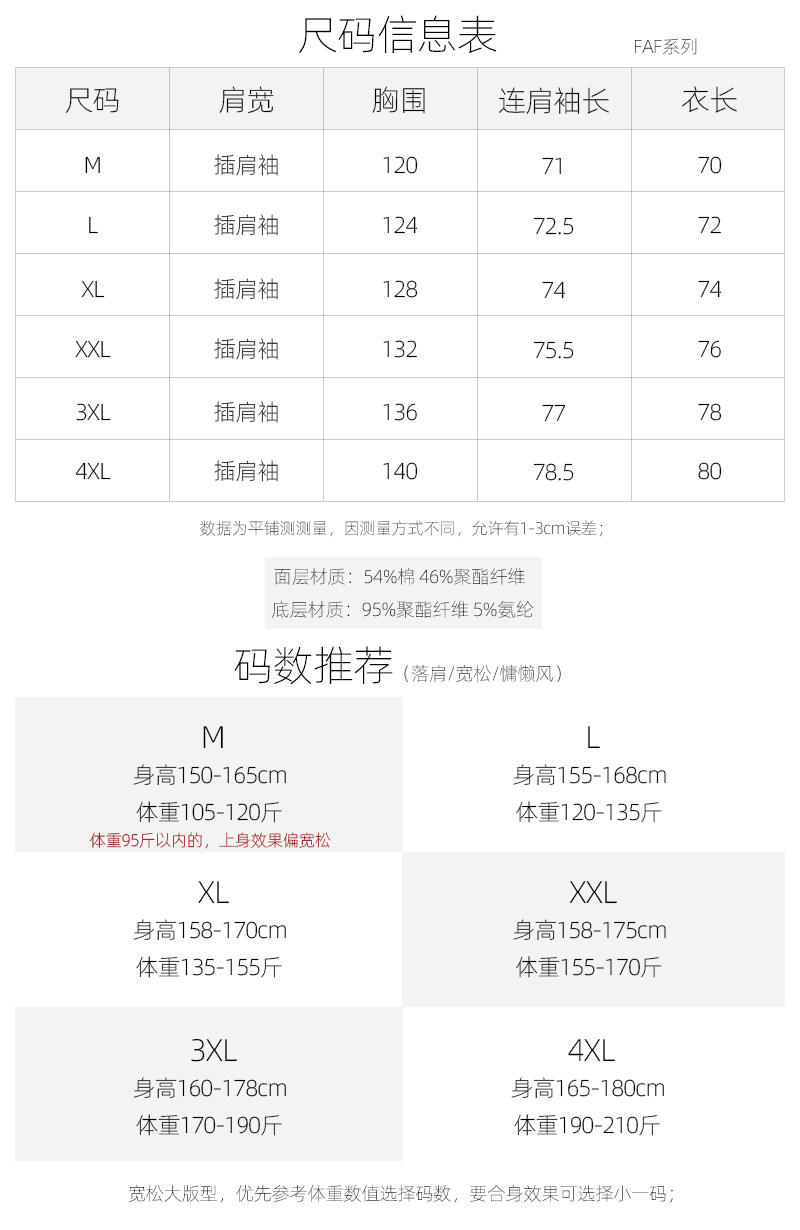 尺码信息表

FAF系列

| 尺码 | 肩宽 | 胸围 | 连肩袖长 | 衣长 |
|---|---|---|---|---|
| M | 插肩袖 | 120 | 71 | 70 |
| L | 插肩袖 | 124 | 72.5 | 72 |
| XL | 插肩袖 | 128 | 74 | 74 |
| XXL | 插肩袖 | 132 | 75.5 | 76 |
| 3XL | 插肩袖 | 136 | 77 | 78 |
| 4XL | 插肩袖 | 140 | 78.5 | 80 |

数据为平铺测测量，因测量方式不同，允许有1-3cm误差；

面层材质：54%棉 46%聚酯纤维
底层材质：95%聚酯纤维 5%氨纶

码数推荐（落肩/宽松/慵懒风）

M
身高150-165cm
体重105-120斤
体重95斤以内的，上身效果偏宽松

L
身高155-168cm
体重120-135斤

XL
身高158-170cm
体重135-155斤

XXL
身高158-175cm
体重155-170斤

3XL
身高160-178cm
体重170-190斤

4XL
身高165-180cm
体重190-210斤

宽松大版型，优先参考体重数值选择码数，要合身效果可选择小一码；